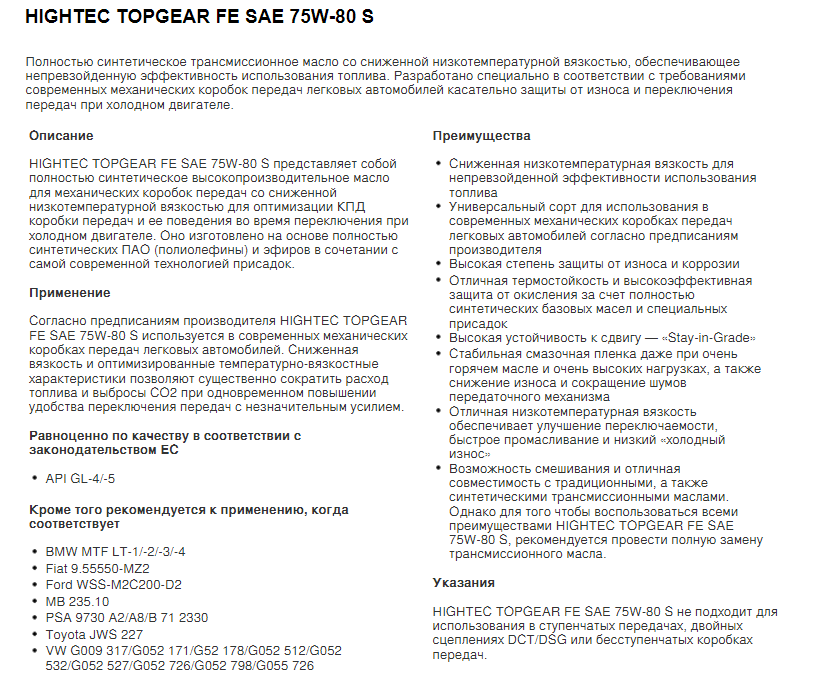 HIGHTEC TOPGEAR FE SAE 75W-80 S

Полностью синтетическое трансмиссионное масло со сниженной низкотемпературной вязкостью, обеспечивающее непревзойденную эффективность использования топлива. Разработано специально в соответствии с требованиями современных механических коробок передач легковых автомобилей касательно защиты от износа и переключения передач при холодном двигателе.

Описание

HIGHTEC TOPGEAR FE SAE 75W-80 S представляет собой полностью синтетическое высокопроизводительное масло для механических коробок передач со сниженной низкотемпературной вязкостью для оптимизации КПД коробки передач и ее поведения во время переключения при холодном двигателе. Оно изготовлено на основе полностью синтетических ПАО (полиолефины) и эфиров в сочетании с самой современной технологией присадок.

Применение

Согласно предписаниям производителя HIGHTEC TOPGEAR FE SAE 75W-80 S используется в современных механических коробках передач легковых автомобилей. Сниженная вязкость и оптимизированные температурно-вязкостные характеристики позволяют существенно сократить расход топлива и выбросы CO2 при одновременном повышении удобства переключения передач с незначительным усилием.

Равноценно по качеству в соответствии с законодательством ЕС

• API GL-4/-5

Кроме того рекомендуется к применению, когда соответствует

• BMW MTF LT-1/-2/-3/-4
• Fiat 9.55550-MZ2
• Ford WSS-M2C200-D2
• MB 235.10
• PSA 9730 A2/A8/B 71 2330
• Toyota JWS 227
• VW G009 317/G052 171/G52 178/G052 512/G052 532/G052 527/G052 726/G052 798/G055 726

Преимущества

• Сниженная низкотемпературная вязкость для непревзойденной эффективности использования топлива
• Универсальный сорт для использования в современных механических коробках передач легковых автомобилей согласно предписаниям производителя
• Высокая степень защиты от износа и коррозии
• Отличная термостойкость и высокоэффективная защита от окисления за счет полностью синтетических базовых масел и специальных присадок
• Высокая устойчивость к сдвигу — «Stay-in-Grade»
• Стабильная смазочная пленка даже при очень горячем масле и очень высоких нагрузках, а также снижение износа и сокращение шумов передаточного механизма
• Отличная низкотемпературная вязкость обеспечивает улучшение переключаемости, быстрое промасливание и низкий «холодный износ»
• Возможность смешивания и отличная совместимость с традиционными, а также синтетическими трансмиссионными маслами. Однако для того чтобы воспользоваться всеми преимуществами HIGHTEC TOPGEAR FE SAE 75W-80 S, рекомендуется провести полную замену трансмиссионного масла.

Указания

HIGHTEC TOPGEAR FE SAE 75W-80 S не подходит для использования в ступенчатых передачах, двойных сцеплениях DCT/DSG или бесступенчатых коробках передач.